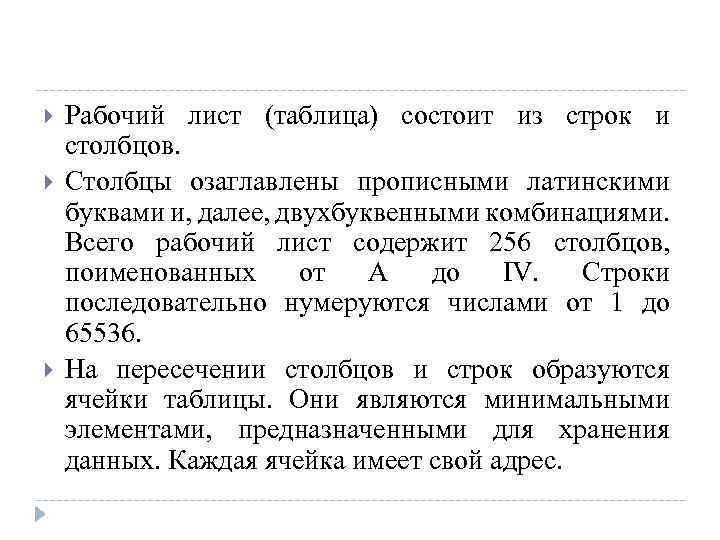 Рабочий лист (таблица) состоит из строк и столбцов.

Столбцы озаглавлены прописными латинскими буквами и, далее, двухбуквенными комбинациями. Всего рабочий лист содержит 256 столбцов, поименованных от A до IV. Строки последовательно нумеруются числами от 1 до 65536.

На пересечении столбцов и строк образуются ячейки таблицы. Они являются минимальными элементами, предназначенными для хранения данных. Каждая ячейка имеет свой адрес.